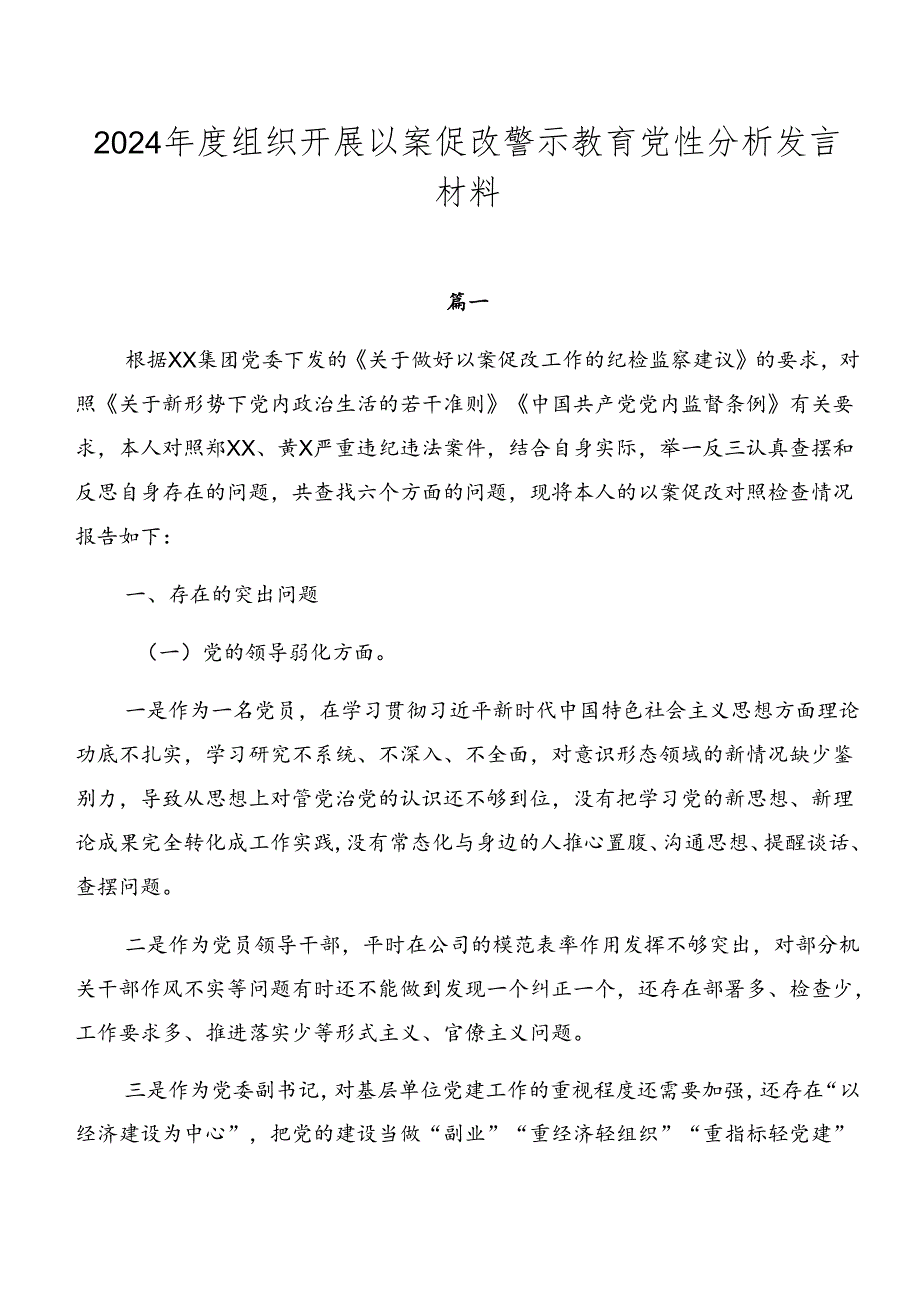 2024年度组织开展以案促改警示教育党性分析发言材料

篇一

根据XX集团党委下发的《关于做好以案促改工作的纪检监察建议》的要求，对照《关于新形势下党内政治生活的若干准则》《中国共产党党内监督条例》有关要求，本人对照郑XX、黄X严重违纪违法案件，结合自身实际，举一反三认真查摆和反思自身存在的问题，共查找六个方面的问题，现将本人的以案促改对照检查情况报告如下：

一、存在的突出问题

（一）党的领导弱化方面。

一是作为一名党员，在学习贯彻习近平新时代中国特色社会主义思想方面理论功底不扎实，学习研究不系统、不深入、不全面，对意识形态领域的新情况缺少鉴别力，导致从思想上对管党治党的认识还不够到位，没有把学习党的新思想、新理论成果完全转化成工作实践，没有常态化与身边的人推心置腹、沟通思想、提醒谈话、查摆问题。

二是作为党员领导干部，平时在公司的模范表率作用发挥不够突出，对部分机关干部作风不实等问题有时还不能做到发现一个纠正一个，还存在部署多、检查少，工作要求多、推进落实少等形式主义、官僚主义问题。

三是作为党委副书记，对基层单位党建工作的重视程度还需要加强，还存在“以经济建设为中心”，把党的建设当做“副业”“重经济轻组织”“重指标轻党建”